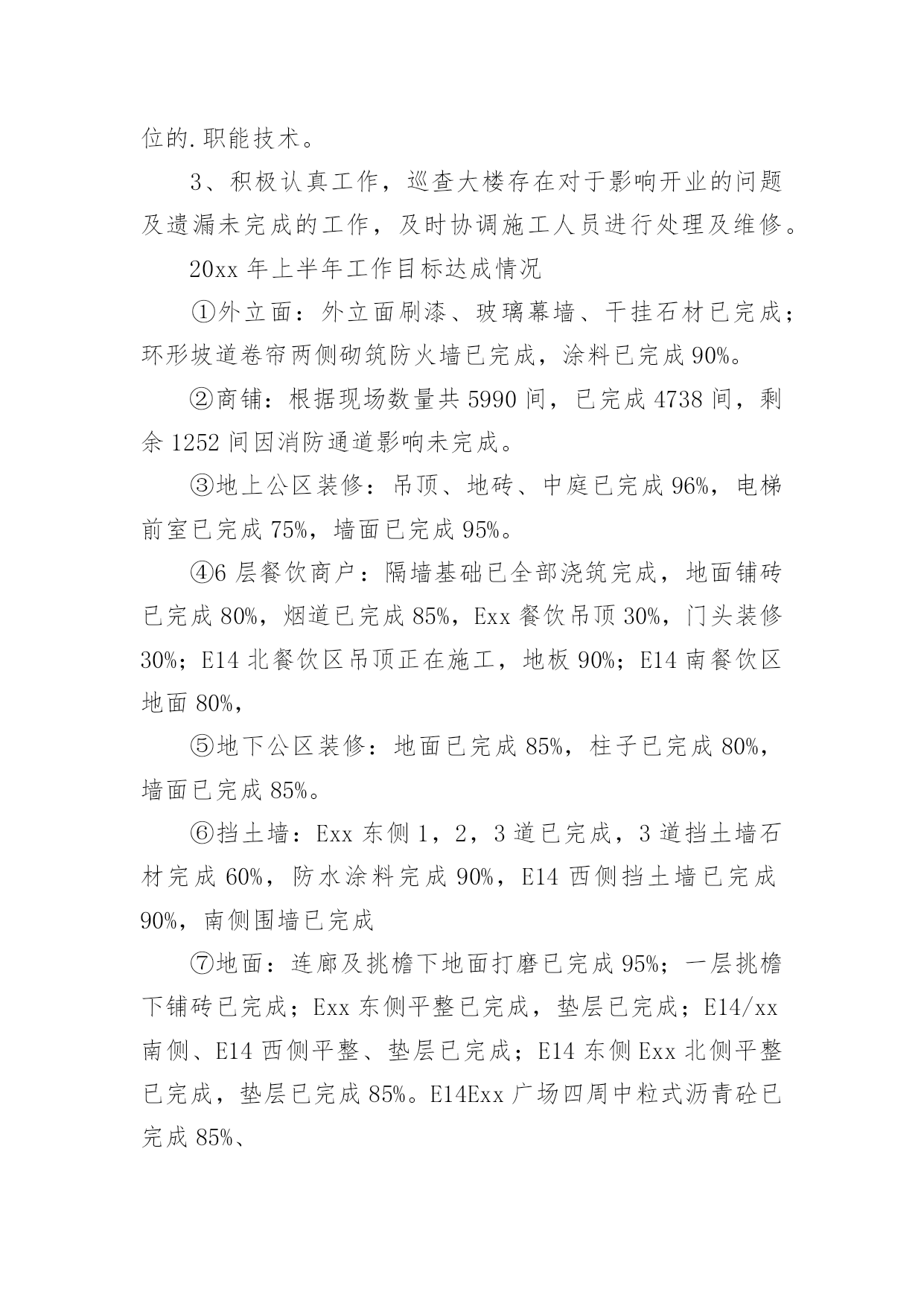 位的.职能技术。

3、积极认真工作，巡查大楼存在对于影响开业的问题及遗漏未完成的工作，及时协调施工人员进行处理及维修。

20xx年上半年工作目标达成情况

①外立面：外立面刷漆、玻璃幕墙、干挂石材已完成；环形坡道卷帘两侧砌筑防火墙已完成，涂料已完成90%。

②商铺：根据现场数量共5990间，已完成4738间，剩余1252间因消防通道影响未完成。

③地上公区装修：吊顶、地砖、中庭已完成96%，电梯前室已完成75%，墙面已完成95%。

④6层餐饮商户：隔墙基础已全部浇筑完成，地面铺砖已完成80%，烟道已完成85%，Exx餐饮吊顶30%，门头装修30%；E14北餐饮区吊顶正在施工，地板90%；E14南餐饮区地面80%，

⑤地下公区装修：地面已完成85%，柱子已完成80%，墙面已完成85%。

⑥挡土墙：Exx东侧1，2，3道已完成，3道挡土墙石材完成60%，防水涂料完成90%，E14西侧挡土墙已完成90%，南侧围墙已完成

⑦地面：连廊及挑檐下地面打磨已完成95%；一层挑檐下铺砖已完成；Exx东侧平整已完成，垫层已完成；E14/xx南侧、E14西侧平整、垫层已完成；E14东侧Exx北侧平整已完成，垫层已完成85%。E14Exx广场四周中粒式沥青砼已完成85%、